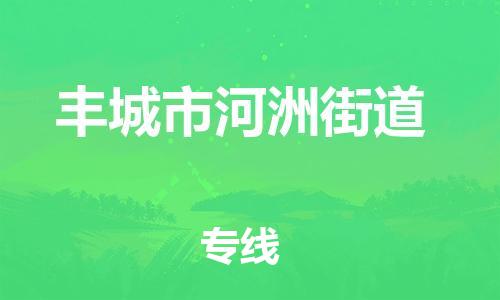 丰城市河洲街道

专线